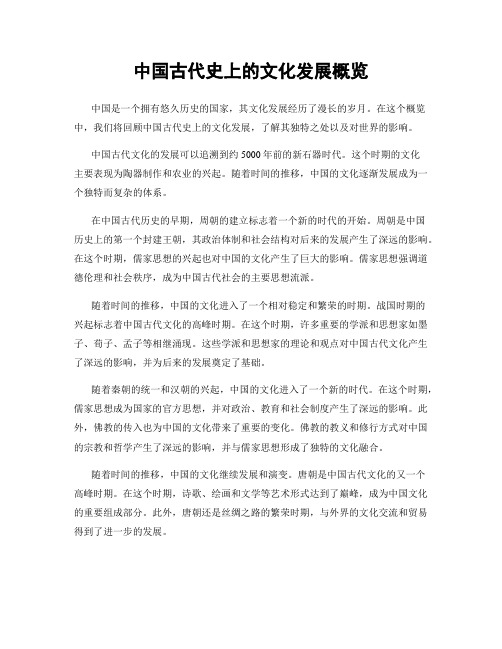 中国古代史上的文化发展概览

中国是一个拥有悠久历史的国家，其文化发展经历了漫长的岁月。在这个概览中，我们将回顾中国古代史上的文化发展，了解其独特之处以及对世界的影响。

中国古代文化的发展可以追溯到约5000年前的新石器时代。这个时期的文化主要表现为陶器制作和农业的兴起。随着时间的推移，中国的文化逐渐发展成为一个独特而复杂的体系。

在中国古代历史的早期，周朝的建立标志着一个新的时代的开始。周朝是中国历史上的第一个封建王朝，其政治体制和社会结构对后来的发展产生了深远的影响。在这个时期，儒家思想的兴起也对中国的文化产生了巨大的影响。儒家思想强调道德伦理和社会秩序，成为中国古代社会的主要思想流派。

随着时间的推移，中国的文化进入了一个相对稳定和繁荣的时期。战国时期的兴起标志着中国古代文化的高峰时期。在这个时期，许多重要的学派和思想家如墨子、荀子、孟子等相继涌现。这些学派和思想家的理论和观点对中国古代文化产生了深远的影响，并为后来的发展奠定了基础。

随着秦朝的统一和汉朝的兴起，中国的文化进入了一个新的时代。在这个时期，儒家思想成为国家的官方思想，并对政治、教育和社会制度产生了深远的影响。此外，佛教的传入也为中国的文化带来了重要的变化。佛教的教义和修行方式对中国的宗教和哲学产生了深远的影响，并与儒家思想形成了独特的文化融合。

随着时间的推移，中国的文化继续发展和演变。唐朝是中国古代文化的又一个高峰时期。在这个时期，诗歌、绘画和文学等艺术形式达到了巅峰，成为中国文化的重要组成部分。此外，唐朝还是丝绸之路的繁荣时期，与外界的文化交流和贸易得到了进一步的发展。